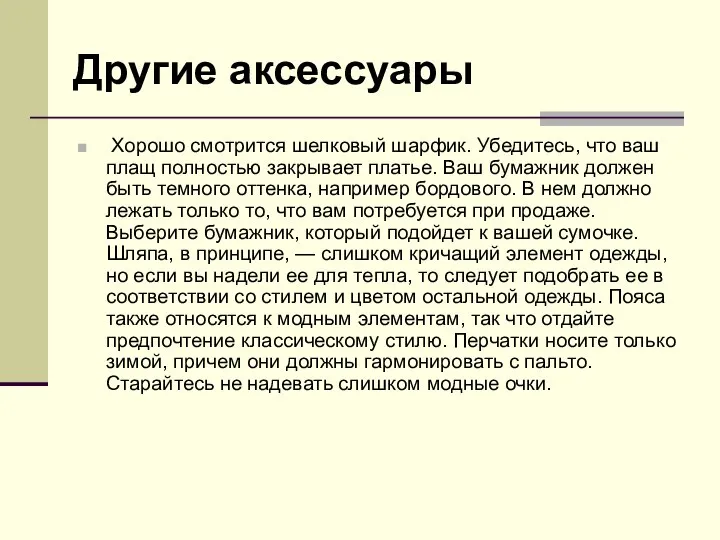 Другие аксессуары

Хорошо смотрится шелковый шарфик. Убедитесь, что ваш плащ полностью закрывает платье. Ваш бумажник должен быть темного оттенка, например бордового. В нем должно лежать только то, что вам потребуется при продаже. Выберите бумажник, который подойдет к вашей сумочке. Шляпа, в принципе, — слишком кричащий элемент одежды, но если вы надели ее для тепла, то следует подобрать ее в соответствии со стилем и цветом остальной одежды. Пояса также относятся к модным элементам, так что отдайте предпочтение классическому стилю. Перчатки носите только зимой, причем они должны гармонировать с пальто. Старайтесь не надевать слишком модные очки.